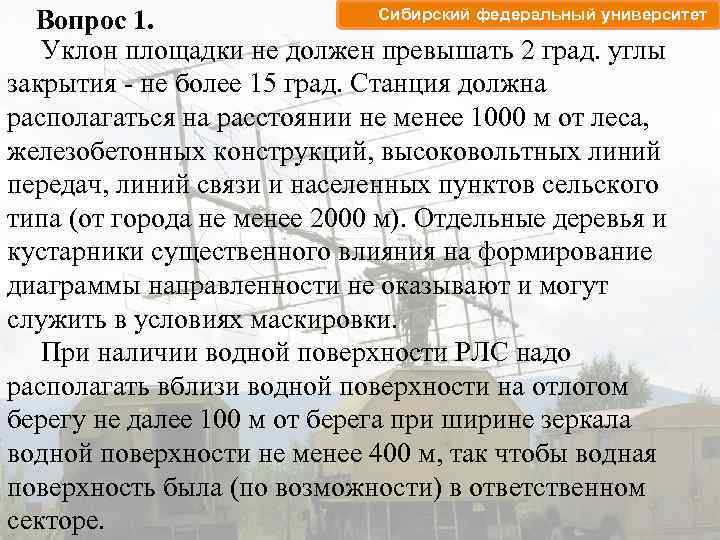 Вопрос 1.

Сибирский федеральный университет

Уклон площадки не должен превышать 2 град. углы закрытия - не более 15 град. Станция должна располагаться на расстоянии не менее 1000 м от леса, железобетонных конструкций, высоковольтных линий передач, линий связи и населенных пунктов сельского типа (от города не менее 2000 м). Отдельные деревья и кустарники существенного влияния на формирование диаграммы направленности не оказывают и могут служить в условиях маскировки.

При наличии водной поверхности РЛС надо располагать вблизи водной поверхности на отлогом берегу не далее 100 м от берега при ширине зеркала водной поверхности не менее 400 м, так чтобы водная поверхность была (по возможности) в ответственном секторе.